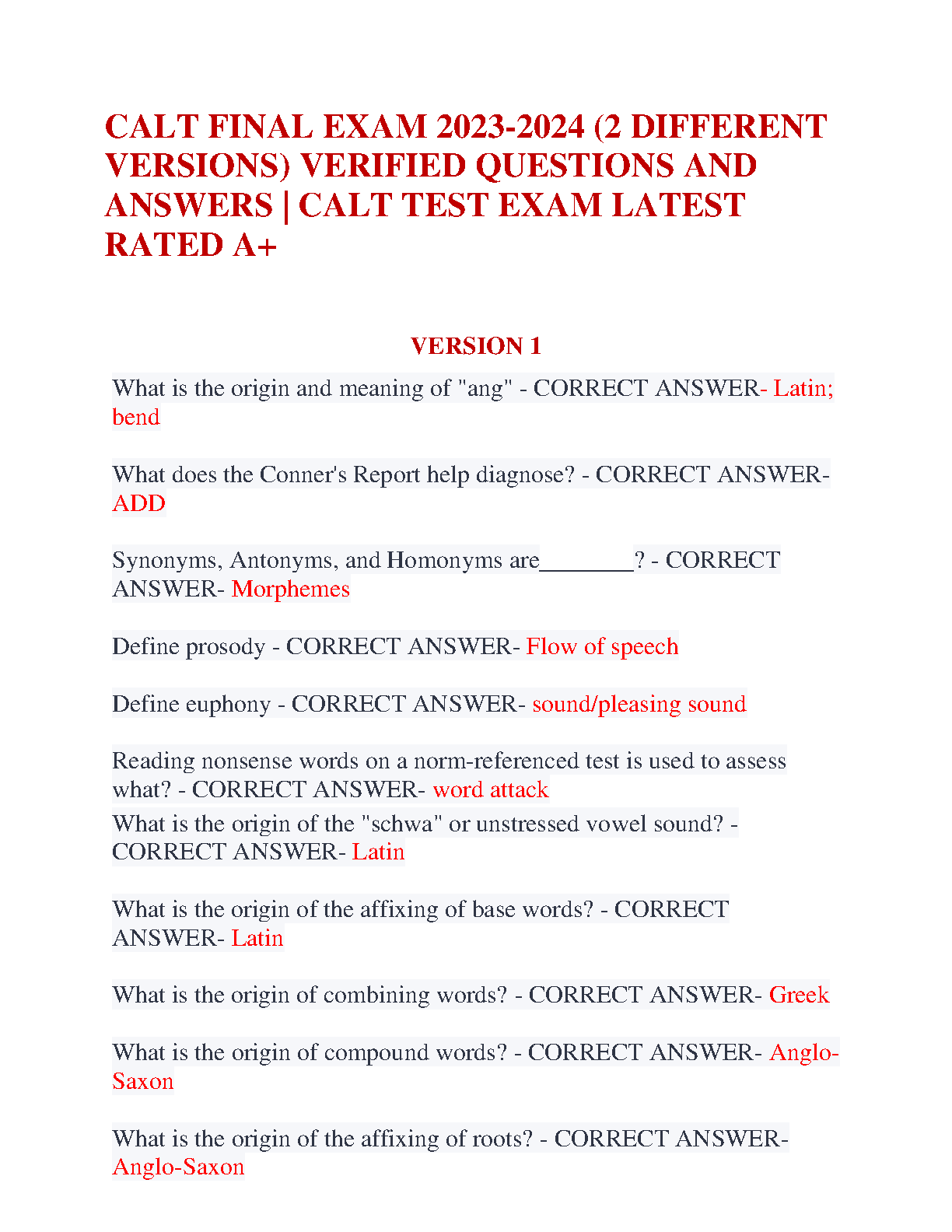 CALT FINAL EXAM 2023-2024 (2 DIFFERENT VERSIONS) VERIFIED QUESTIONS AND ANSWERS | CALT TEST EXAM LATEST RATED A+

VERSION 1

What is the origin and meaning of "ang" - CORRECT ANSWER- Latin; bend

What does the Conner's Report help diagnose? - CORRECT ANSWER- ADD

Synonyms, Antonyms, and Homonyms are________? - CORRECT ANSWER- Morphemes

Define prosody - CORRECT ANSWER- Flow of speech

Define euphony - CORRECT ANSWER- sound/pleasing sound

Reading nonsense words on a norm-referenced test is used to assess what? - CORRECT ANSWER- word attack
What is the origin of the "schwa" or unstressed vowel sound? - CORRECT ANSWER- Latin

What is the origin of the affixing of base words? - CORRECT ANSWER- Latin

What is the origin of combining words? - CORRECT ANSWER- Greek

What is the origin of compound words? - CORRECT ANSWER- Anglo-Saxon

What is the origin of the affixing of roots? - CORRECT ANSWER- Anglo-Saxon